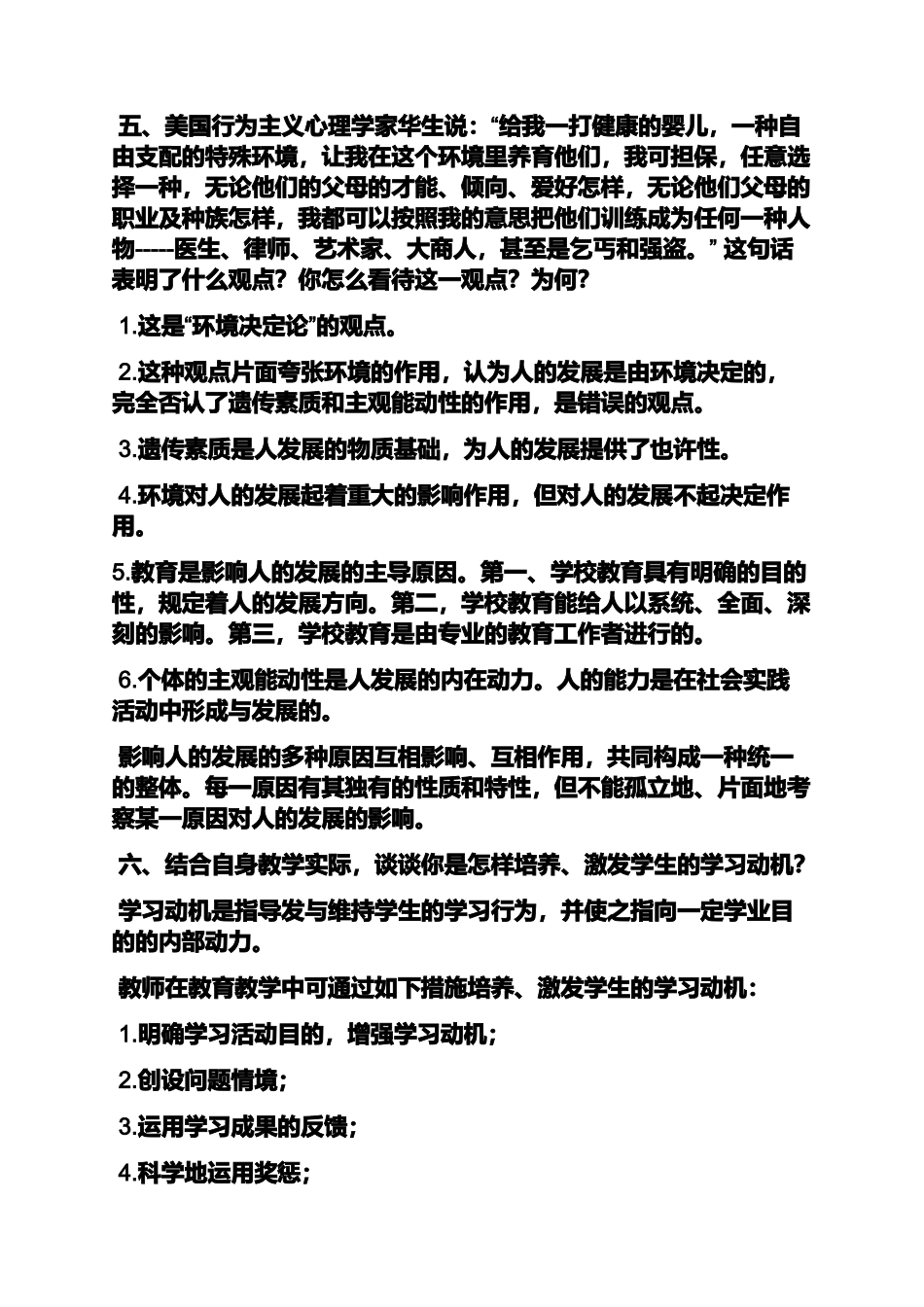 五、美国行为主义心理学家华生说：“给我一打健康的婴儿，一种自由支配的特殊环境，让我在这个环境里养育他们，我可担保，任意选择一种，无论他们的父母的才能、倾向、爱好怎样，无论他们父母的职业及种族怎样，我都可以按照我的意思把他们训练成为任何一种人物-----医生、律师、艺术家、大商人，甚至是乞丐和强盗。” 这句话表明了什么观点？你怎么看待这一观点？为何？

1.这是“环境决定论”的观点。

2.这种观点片面夸张环境的作用，认为人的发展是由环境决定的，完全否认了遗传素质和主观能动性的作用，是错误的观点。

3.遗传素质是人发展的物质基础，为人的发展提供了也许性。

4.环境对人的发展起着重大的影响作用，但对人的发展不起决定作用。

5.教育是影响人的发展的主导原因。第一、学校教育具有明确的目的性，规定着人的发展方向。第二，学校教育能给人以系统、全面、深刻的影响。第三，学校教育是由专业的教育工作者进行的。

6.个体的主观能动性是人发展的内在动力。人的能力是在社会实践活动中形成与发展的。

影响人的发展的多种原因互相影响、互相作用，共同构成一种统一的整体。每一原因有其独有的性质和特性，但不能孤立地、片面地考察某一原因对人的发展的影响。

六、结合自身教学实际，谈谈你是怎样培养、激发学生的学习动机？

学习动机是指导发与维持学生的学习行为，并使之指向一定学业目的的内部动力。

教师在教育教学中可通过如下措施培养、激发学生的学习动机：

1.明确学习活动目的，增强学习动机；

2.创设问题情境；

3.运用学习成果的反馈；

4.科学地运用奖惩；